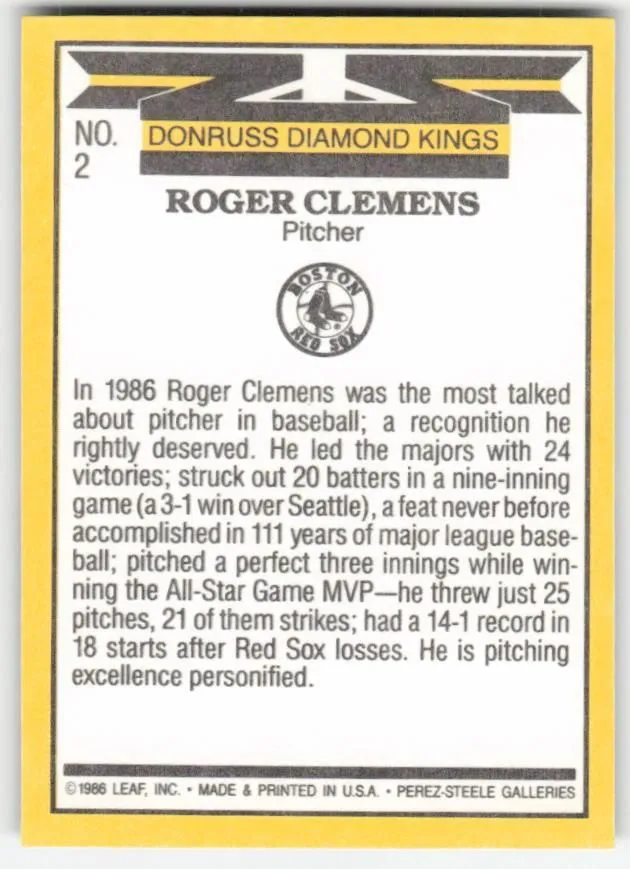 NO. 2

DONRUSS DIAMOND KINGS

ROGER CLEMENS
Pitcher

BOSTON RED SOX

In 1986 Roger Clemens was the most talked about pitcher in baseball; a recognition he rightly deserved. He led the majors with 24 victories; struck out 20 batters in a nine-inning game (a 3-1 win over Seattle), a feat never before accomplished in 111 years of major league baseball; pitched a perfect three innings while winning the All-Star Game MVP—he threw just 25 pitches, 21 of them strikes; had a 14-1 record in 18 starts after Red Sox losses. He is pitching excellence personified.

©1986 LEAF, INC. • MADE & PRINTED IN U.S.A. • PEREZ-STEELE GALLERIES